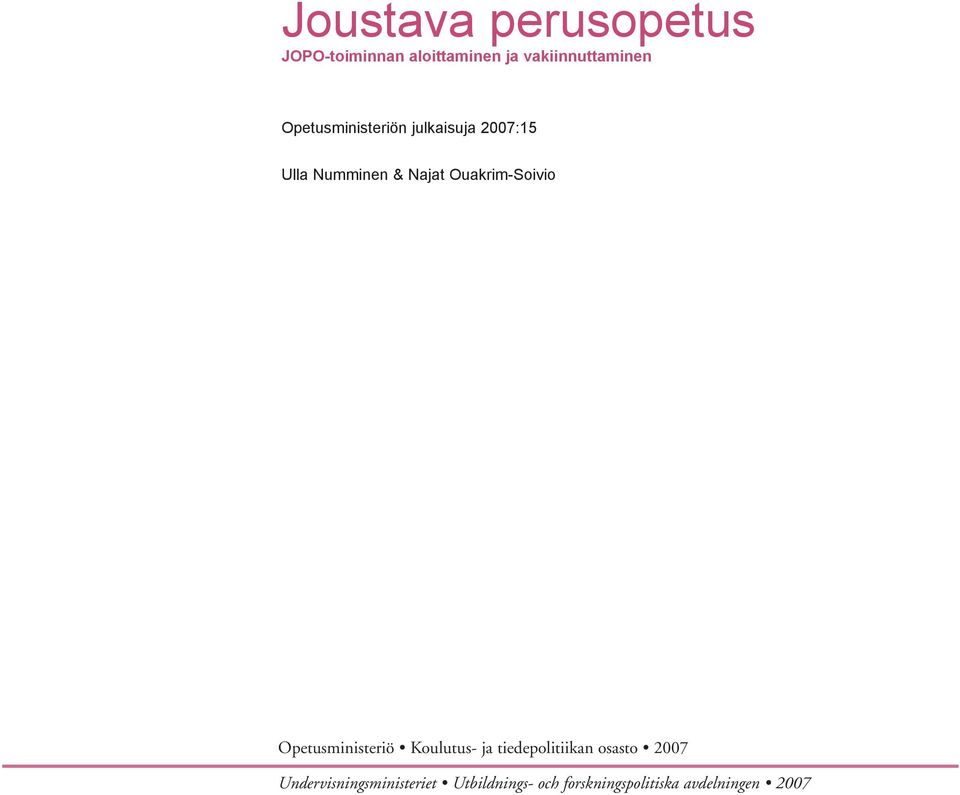 Joustava perusopetus
JOPO-toiminnan aloittaminen ja vakiinnuttaminen

Opetusministeriön julkaisuja 2007:15

Ulla Numminen & Najat Ouakrim-Soivio

Opetusministeriö • Koulutus- ja tiedepolitiikan osasto • 2007

Undervisningsministeriet • Utbildnings- och forskningspolitiska avdelningen • 2007